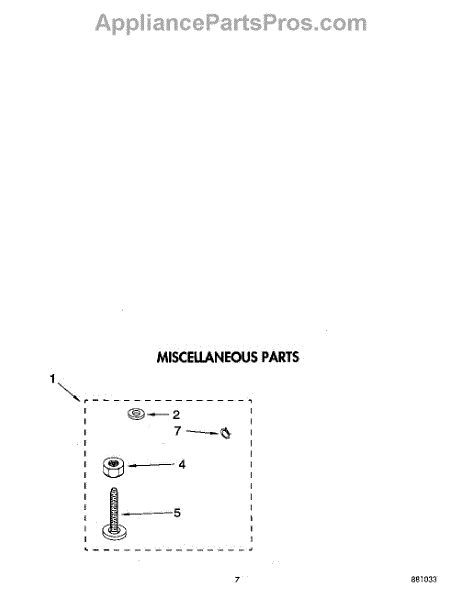 AppliancePartsPros.com

MISCELLANEOUS PARTS

1

2

7

4

5

7

881033